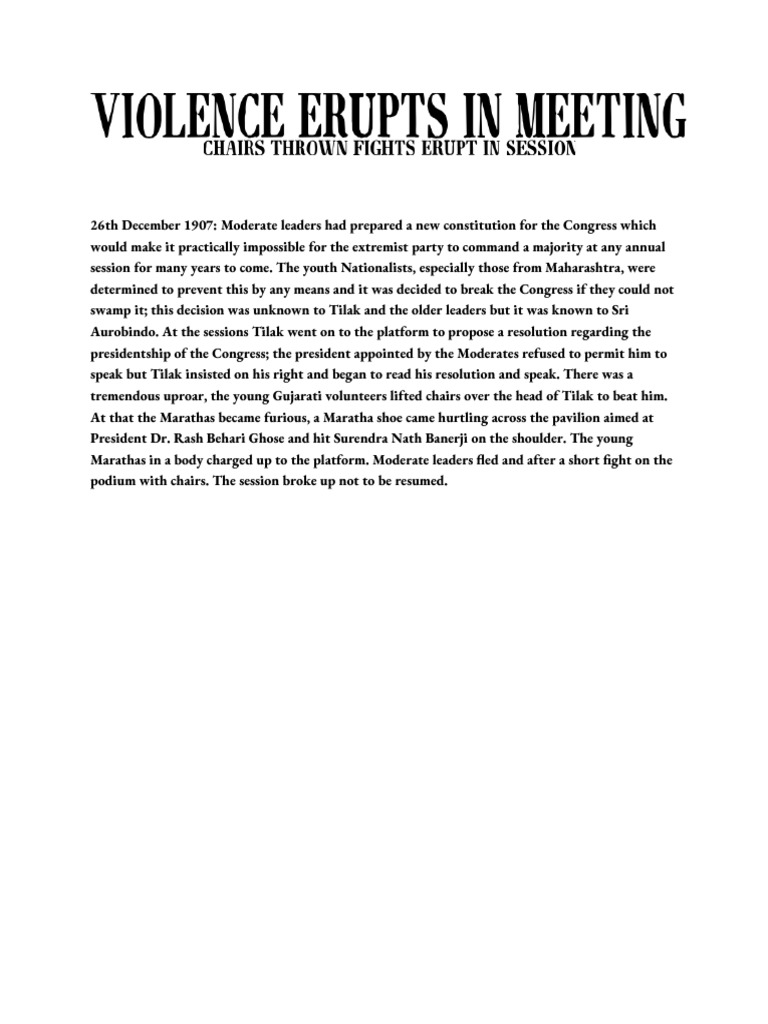 VIOLENCE ERUPTS IN MEETING
CHAIRS THROWN FIGHTS ERUPT IN SESSION

26th December 1907: Moderate leaders had prepared a new constitution for the Congress which would make it practically impossible for the extremist party to command a majority at any annual session for many years to come. The youth Nationalists, especially those from Maharashtra, were determined to prevent this by any means and it was decided to break the Congress if they could not swamp it; this decision was unknown to Tilak and the older leaders but it was known to Sri Aurobindo. At the sessions Tilak went on to the platform to propose a resolution regarding the presidentship of the Congress; the president appointed by the Moderates refused to permit him to speak but Tilak insisted on his right and began to read his resolution and speak. There was a tremendous uproar, the young Gujarati volunteers lifted chairs over the head of Tilak to beat him. At that the Marathas became furious, a Maratha shoe came hurtling across the pavilion aimed at President Dr. Rash Behari Ghose and hit Surendra Nath Banerji on the shoulder. The young Marathas in a body charged up to the platform. Moderate leaders fled and after a short fight on the podium with chairs. The session broke up not to be resumed.